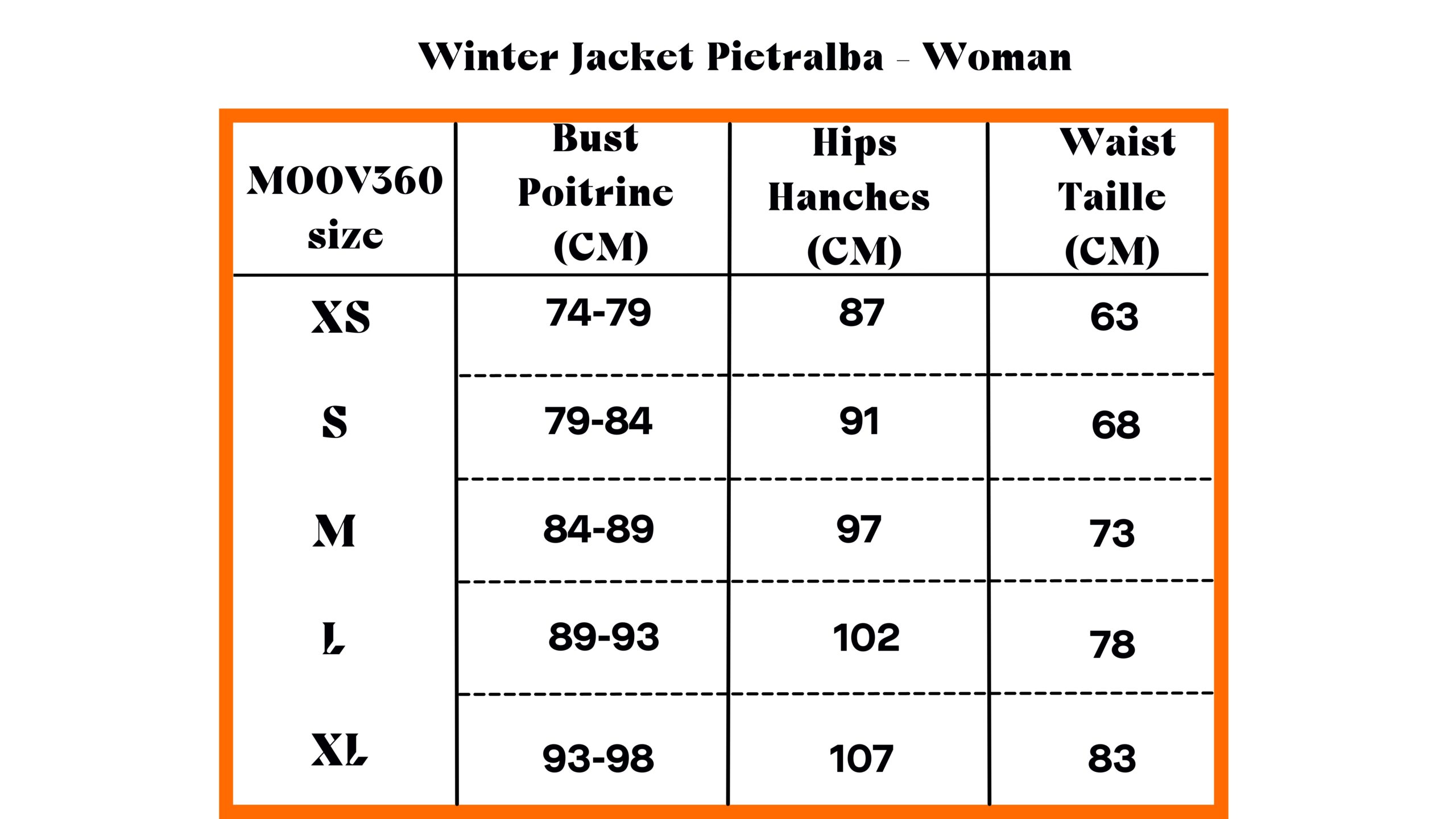 Winter Jacket Pietralba - Woman

| MOOV360 size | Bust Poitrine (CM) | Hips Hanches (CM) | Waist Taille (CM) |
|---|---|---|---|
| XS | 74-79 | 87 | 63 |
| S | 79-84 | 91 | 68 |
| M | 84-89 | 97 | 73 |
| L | 89-93 | 102 | 78 |
| XL | 93-98 | 107 | 83 |